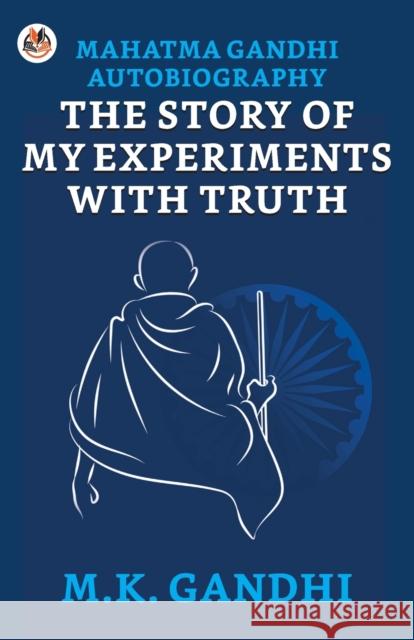 MAHATMA GANDHI AUTOBIOGRAPHY
THE STORY OF MY EXPERIMENTS WITH TRUTH

M.K. GANDHI